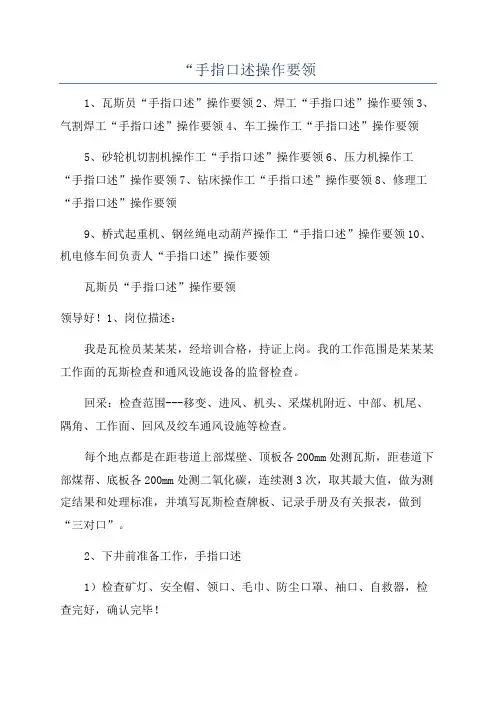 “手指口述操作要领

1、瓦斯员“手指口述”操作要领 2、焊工“手指口述”操作要领 3、气割焊工“手指口述”操作要领 4、车工操作工“手指口述”操作要领

5、砂轮机切割机操作工“手指口述”操作要领 6、压力机操作工“手指口述”操作要领 7、钻床操作工“手指口述”操作要领 8、修理工“手指口述”操作要领

9、桥式起重机、钢丝绳电动葫芦操作工“手指口述”操作要领 10、机电修车间负责人“手指口述”操作要领

瓦斯员“手指口述”操作要领

领导好！1、岗位描述：

我是瓦检员某某某，经培训合格，持证上岗。我的工作范围是某某某工作面的瓦斯检查和通风设施设备的监督检查。

回采：检查范围---移变、进风、机头、采煤机附近、中部、机尾、隅角、工作面、回风及绞车通风设施等检查。

每个地点都是在距巷道上部煤壁、顶板各 200mm 处测瓦斯，距巷道下部煤帮、底板各 200mm 处测二氧化碳，连续测 3 次，取其最大值，做为测定结果和处理标准，并填写瓦斯检查牌板、记录手册及有关报表，做到“三对口”。

2、下井前准备工作，手指口述

1）检查矿灯、安全帽、领口、毛巾、防尘口罩、袖口、自救器，检查完好，确认完毕！